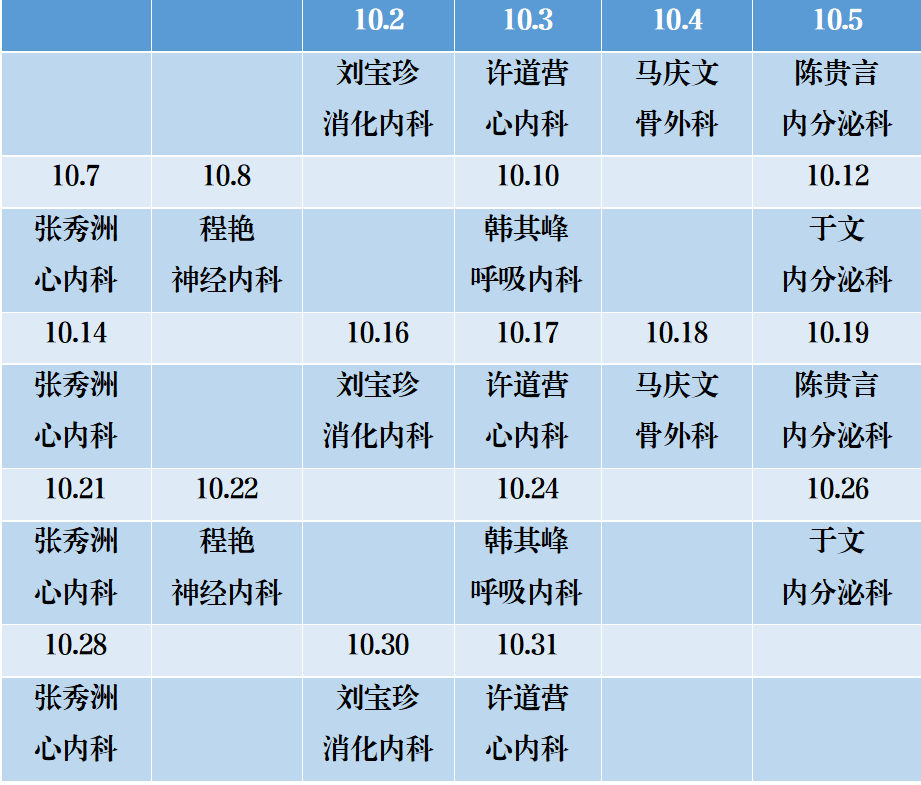 | | | 10.2 | 10.3 | 10.4 | 10.5 |
|---|---|---|---|---|---|
| | | 刘宝珍 消化内科 | 许道营 心内科 | 马庆文 骨外科 | 陈贵言 内分泌科 |
| 10.7 | 10.8 | | 10.10 | | 10.12 |
| 张秀洲 心内科 | 程艳 神经内科 | | 韩其峰 呼吸内科 | | 于文 内分泌科 |
| 10.14 | | 10.16 | 10.17 | 10.18 | 10.19 |
| 张秀洲 心内科 | | 刘宝珍 消化内科 | 许道营 心内科 | 马庆文 骨外科 | 陈贵言 内分泌科 |
| 10.21 | 10.22 | | 10.24 | | 10.26 |
| 张秀洲 心内科 | 程艳 神经内科 | | 韩其峰 呼吸内科 | | 于文 内分泌科 |
| 10.28 | | 10.30 | 10.31 | | |
| 张秀洲 心内科 | | 刘宝珍 消化内科 | 许道营 心内科 | | |